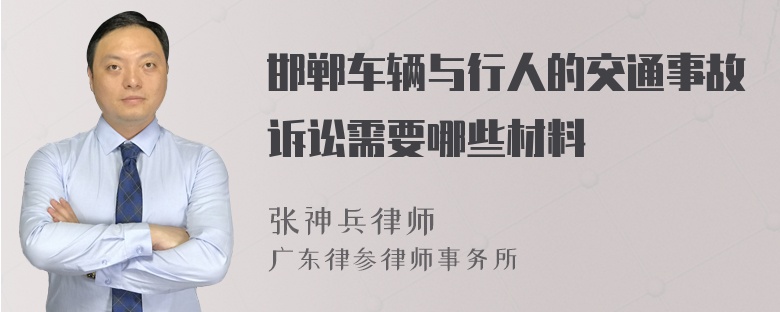 邯郸车辆与行人的交通事故诉讼需要哪些材料

张神兵律师
广东律参律师事务所